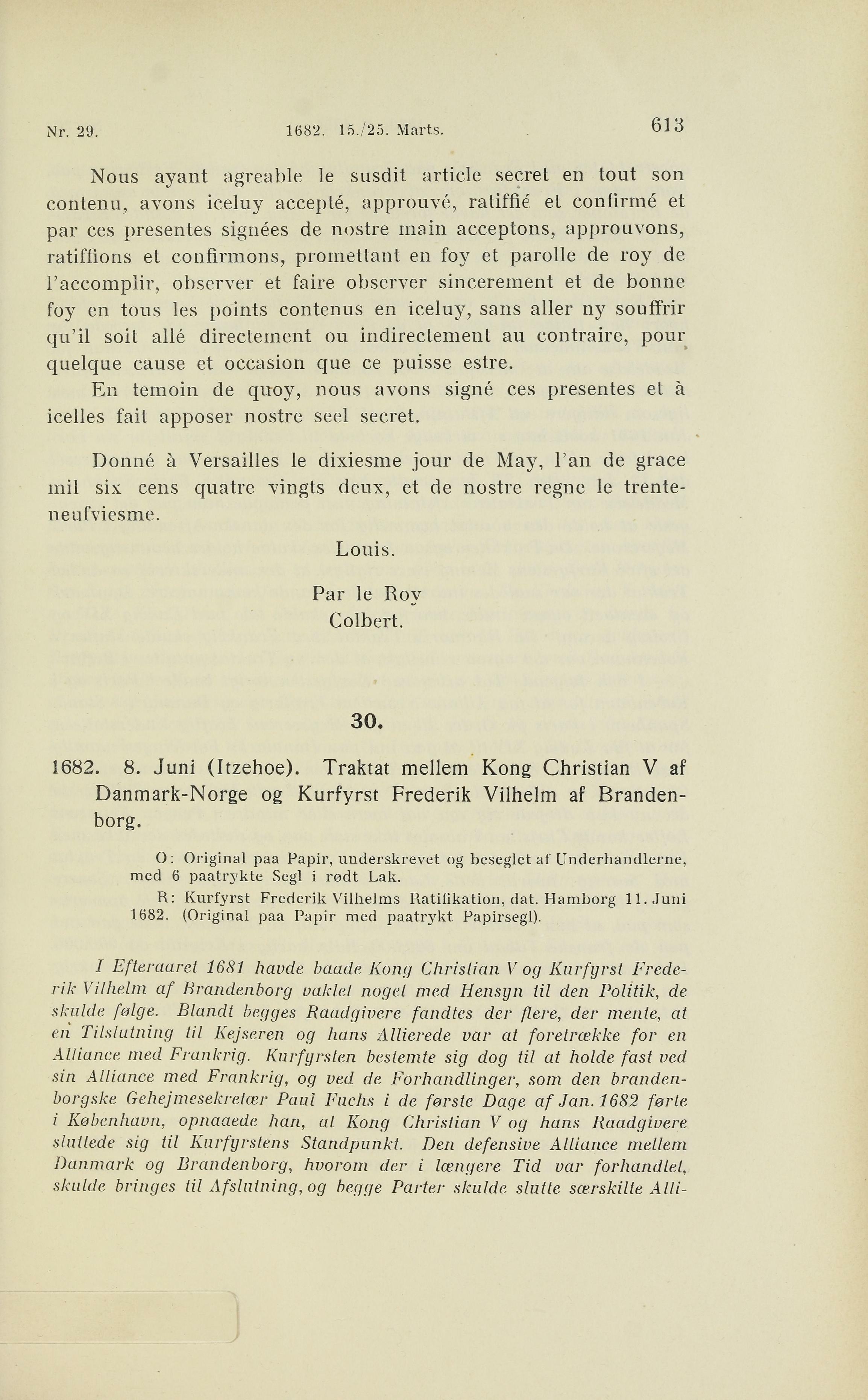 Nr. 29. 1682. 15./25. Marts. 613

Nous ayant agreable le susdit article secret en tout son contenu, avons iceluy accepté, approuvé, ratiffié et confirmé et par ces presentes signées de nostre main acceptons, approuvons, ratiffions et confirmons, promettant en foy et parolle de roy de l'accomplir, observer et faire observer sincerement et de bonne foy en tous les points contenus en iceluy, sans aller ny souffrir qu'il soit allé directement ou indirectement au contraire, pour quelque cause et occasion que ce puisse estre.

En temoin de quoy, nous avons signé ces presentes et à icelles fait apposer nostre seel secret.

Donné à Versailles le dixiesme jour de May, l'an de grace mil six cens quatre vingts deux, et de nostre regne le trenteneufviesme.

Louis.

Par le Roy
Colbert.

30.

1682. 8. Juni (Itzehoe). Traktat mellem Kong Christian V af Danmark-Norge og Kurfyrst Frederik Vilhelm af Brandenborg.

O: Original paa Papir, underskrevet og beseglet af Underhandlerne, med 6 paatrykte Segl i rødt Lak.

R: Kurfyrst Frederik Vilhelms Ratifikation, dat. Hamborg 11. Juni 1682. (Original paa Papir med paatrykt Papirsegl).

I Efteraaret 1681 havde baade Kong Christian V og Kurfyrst Frederik Vilhelm af Brandenborg vaklet noget med Hensyn til den Politik, de skulde følge. Blandt begges Raadgivere fandtes der flere, der mente, at en Tilslutning til Kejseren og hans Allierede var at foretrække for en Alliance med Frankrig. Kurfyrsten bestemte sig dog til at holde fast ved sin Alliance med Frankrig, og ved de Forhandlinger, som den brandenborgske Gehejmesekretær Paul Fuchs i de første Dage af Jan. 1682 førte i København, opnaaede han, at Kong Christian V og hans Raadgivere sluttede sig til Kurfyrstens Standpunkt. Den defensive Alliance mellem Danmark og Brandenborg, hvorom der i længere Tid var forhandlet, skulde bringes til Afslutning, og begge Parter skulde slutte særskilte Alli-